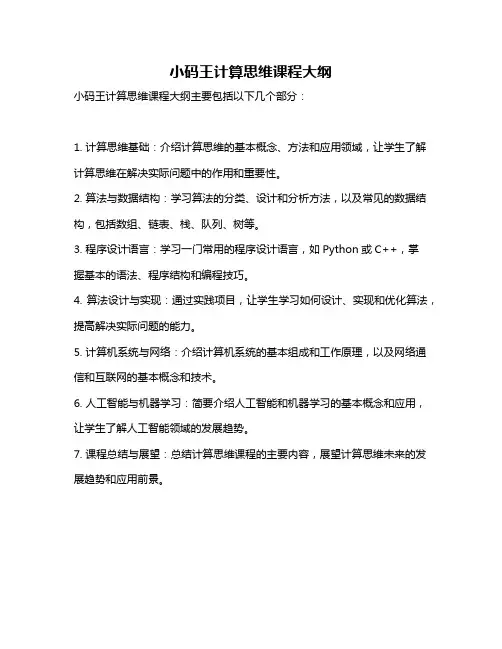 小码王计算思维课程大纲

小码王计算思维课程大纲主要包括以下几个部分：

1. 计算思维基础：介绍计算思维的基本概念、方法和应用领域，让学生了解计算思维在解决实际问题中的作用和重要性。

2. 算法与数据结构：学习算法的分类、设计和分析方法，以及常见的数据结构，包括数组、链表、栈、队列、树等。

3. 程序设计语言：学习一门常用的程序设计语言，如 Python 或 C++，掌握基本的语法、程序结构和编程技巧。

4. 算法设计与实现：通过实践项目，让学生学习如何设计、实现和优化算法，提高解决实际问题的能力。

5. 计算机系统与网络：介绍计算机系统的基本组成和工作原理，以及网络通信和互联网的基本概念和技术。

6. 人工智能与机器学习：简要介绍人工智能和机器学习的基本概念和应用，让学生了解人工智能领域的发展趋势。

7. 课程总结与展望：总结计算思维课程的主要内容，展望计算思维未来的发展趋势和应用前景。